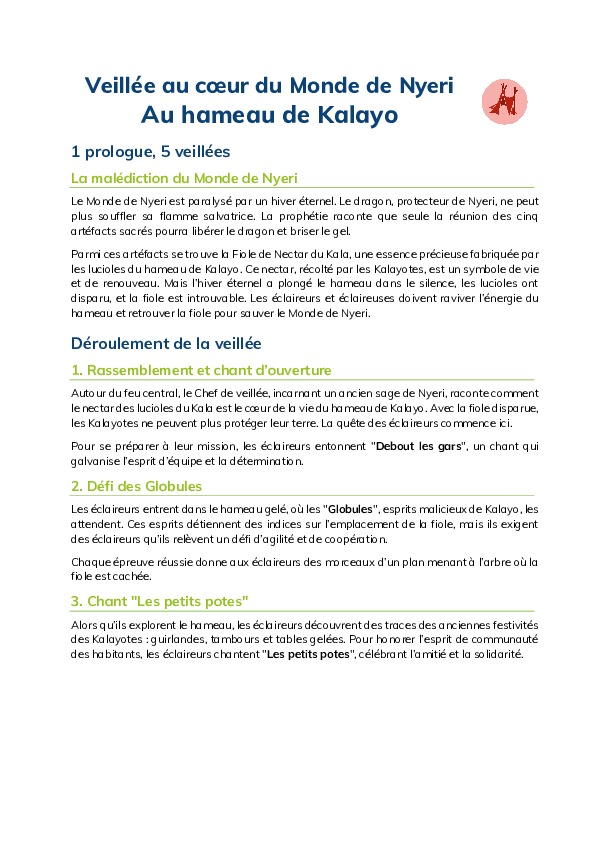 Veillée au cœur du Monde de Nyeri
Au hameau de Kalayo

1 prologue, 5 veillées

La malédiction du Monde de Nyeri

Le Monde de Nyeri est paralysé par un hiver éternel. Le dragon, protecteur de Nyeri, ne peut plus souffler sa flamme salvatrice. La prophétie raconte que seule la réunion des cinq artéfacts sacrés pourra libérer le dragon et briser le gel.

Parmi ces artéfacts se trouve la Fiole de Nectar du Kala, une essence précieuse fabriquée par les lucioles du hameau de Kalayo. Ce nectar, récolté par les Kalayotes, est un symbole de vie et de renouveau. Mais l'hiver éternel a plongé le hameau dans le silence, les lucioles ont disparu, et la fiole est introuvable. Les éclaireurs et éclaireuses doivent raviver l'énergie du hameau et retrouver la fiole pour sauver le Monde de Nyeri.

Déroulement de la veillée

1. Rassemblement et chant d'ouverture

Autour du feu central, le Chef de veillée, incarnant un ancien sage de Nyeri, raconte comment le nectar des lucioles du Kala est le cœur de la vie du hameau de Kalayo. Avec la fiole disparue, les Kalayotes ne peuvent plus protéger leur terre. La quête des éclaireurs commence ici.

Pour se préparer à leur mission, les éclaireurs entonnent "Debout les gars", un chant qui galvanise l'esprit d'équipe et la détermination.

2. Défi des Globules

Les éclaireurs entrent dans le hameau gelé, où les "Globules", esprits malicieux de Kalayo, les attendent. Ces esprits détiennent des indices sur l'emplacement de la fiole, mais ils exigent des éclaireurs qu'ils relèvent un défi d'agilité et de coopération.

Chaque épreuve réussie donne aux éclaireurs des morceaux d'un plan menant à l'arbre où la fiole est cachée.

3. Chant "Les petits potes"

Alors qu'ils explorent le hameau, les éclaireurs découvrent des traces des anciennes festivités des Kalayotes : guirlandes, tambours et tables gelées. Pour honorer l'esprit de communauté des habitants, les éclaireurs chantent "Les petits potes", célébrant l'amitié et la solidarité.